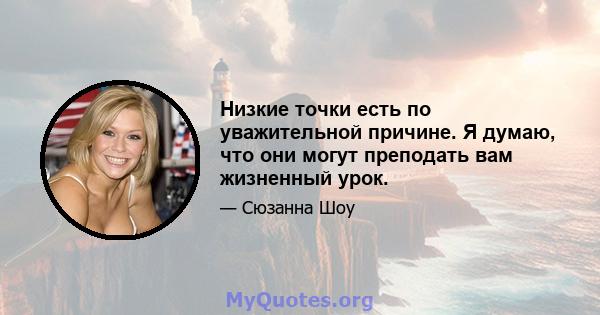 Низкие точки есть по уважительной причине. Я думаю, что они могут преподать вам жизненный урок.

— Сюзанна Шоу

MyQuotes.org